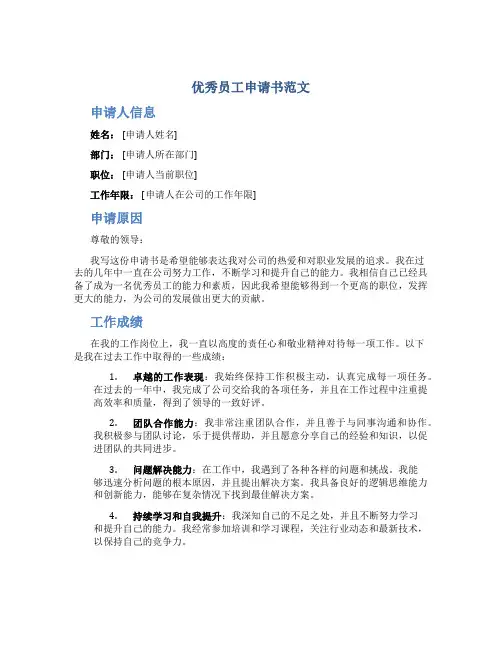 优秀员工申请书范文

申请人信息

姓名：[申请人姓名]

部门：[申请人所在部门]

职位：[申请人当前职位]

工作年限：[申请人在公司的工作年限]

申请原因

尊敬的领导：

我写这份申请书是希望能够表达我对公司的热爱和对职业发展的追求。我在过去的几年中一直在公司努力工作，不断学习和提升自己的能力。我相信自己已经具备了成为一名优秀员工的能力和素质，因此我希望能够得到一个更高的职位，发挥更大的能力，为公司的发展做出更大的贡献。

工作成绩

在我的工作岗位上，我一直以高度的责任心和敬业精神对待每一项工作。以下是我在过去工作中取得的一些成绩：

1. 卓越的工作表现：我始终保持工作积极主动，认真完成每一项任务。在过去的一年中，我完成了公司交给我的各项任务，并且在工作过程中注重提高效率和质量，得到了领导的一致好评。

2. 团队合作能力：我非常注重团队合作，并且善于与同事沟通和协作。我积极参与团队讨论，乐于提供帮助，并且愿意分享自己的经验和知识，以促进团队的共同进步。

3. 问题解决能力：在工作中，我遇到了各种各样的问题和挑战。我能够迅速分析问题的根本原因，并且提出解决方案。我具备良好的逻辑思维能力和创新能力，能够在复杂情况下找到最佳解决方案。

4. 持续学习和自我提升：我深知自己的不足之处，并且不断努力学习和提升自己的能力。我经常参加培训和学习课程，关注行业动态和最新技术，以保持自己的竞争力。